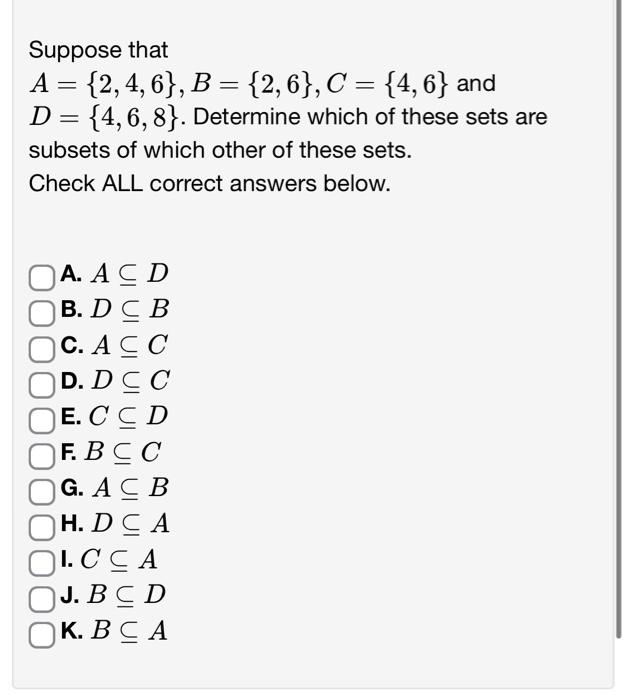 Suppose that $A = \{2, 4, 6\}, B = \{2, 6\}, C = \{4, 6\}$ and $D = \{4, 6, 8\}$. Determine which of these sets are subsets of which other of these sets.
Check ALL correct answers below.

A. $A \subseteq D$
B. $D \subseteq B$
C. $A \subseteq C$
D. $D \subseteq C$
E. $C \subseteq D$
F. $B \subseteq C$
G. $A \subseteq B$
H. $D \subseteq A$
I. $C \subseteq A$
J. $B \subseteq D$
K. $B \subseteq A$